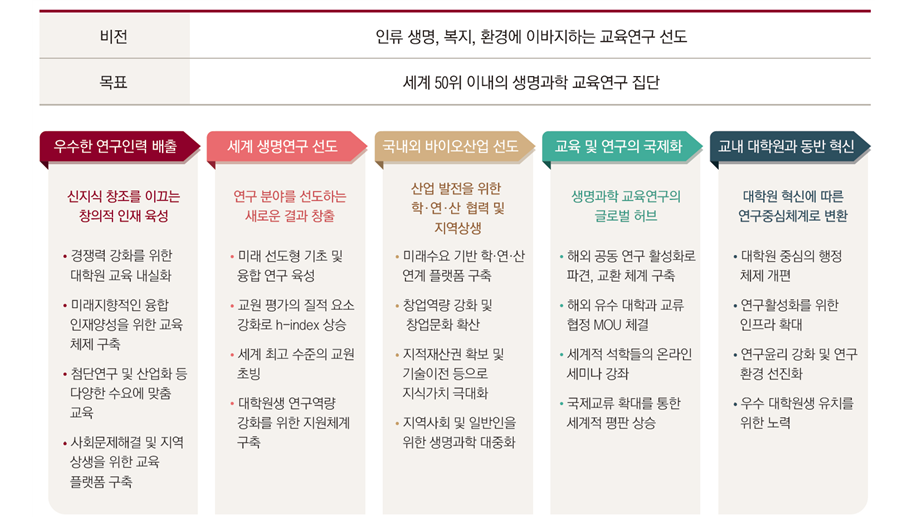 | 비전 | 인류 생명, 복지, 환경에 이바지하는 교육연구 선도 |
|---|---|
| 목표 | 세계 50위 이내의 생명과학 교육연구 집단 |

우수한 연구인력 배출

신지식 창조를 이끄는 창의적 인재 육성

• 경쟁력 강화를 위한 대학원 교육 내실화

• 미래지향적인 융합 인재양성을 위한 교육 체제 구축

• 첨단연구 및 산업화 등 다양한 수요에 맞춤 교육

• 사회문제해결 및 지역 상생을 위한 교육 플랫폼 구축

세계 생명연구 선도

연구 분야를 선도하는 새로운 결과 창출

• 미래 선도형 기초 및 융합 연구 육성

• 교원 평가의 질적 요소 강화로 h-index 상승

• 세계 최고 수준의 교원 초빙

• 대학원생 연구역량 강화를 위한 지원체계 구축

국내외 바이오산업 선도

산업 발전을 위한 학·연·산 협력 및 지역상생

• 미래수요 기반 학·연·산 연계 플랫폼 구축

• 창업역량 강화 및 창업문화 확산

• 지적재산권 확보 및 기술이전 등으로 지식가치 극대화

• 지역사회 및 일반인을 위한 생명과학 대중화

교육 및 연구의 국제화

생명과학 교육연구의 글로벌 허브

• 해외 공동 연구 활성화로 파견, 교환 체계 구축

• 해외 유수 대학과 교류 협정 MOU 체결

• 세계적 석학들의 온라인 세미나 강좌

• 국제교류 확대를 통한 세계적 평판 상승

교내 대학원과 동반 혁신

대학원 혁신에 따른 연구중심체계로 변환

• 대학원 중심의 행정 체제 개편

• 연구활성화를 위한 인프라 확대

• 연구윤리 강화 및 연구 환경 선진화

• 우수 대학원생 유치를 위한 노력